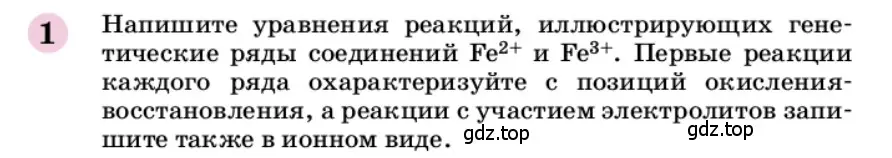 1

Напишите уравнения реакций, иллюстрирующих генетические ряды соединений $Fe^{2+}$ и $Fe^{3+}$. Первые реакции каждого ряда охарактеризуйте с позиций окисления-восстановления, а реакции с участием электролитов запишите также в ионном виде. gdz.top gdz.top